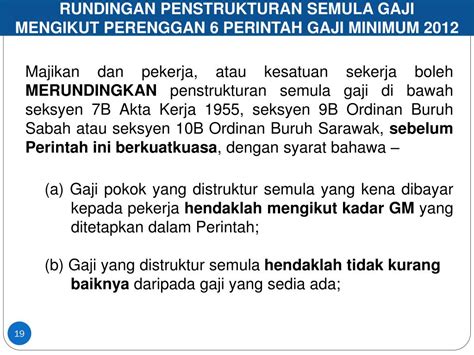 RUNDINGAN PENSTRUKTURAN SEMULA GAJI MENGIKUT PERENGGAN 6 PERINTAH GAJI MINIMUM 2012

Majikan dan pekerja, atau kesatuan sekerja boleh MERUNDINGKAN penstrukturan semula gaji di bawah seksyen 7B Akta Kerja 1955, seksyen 9B Ordinan Buruh Sabah atau seksyen 10B Ordinan Buruh Sarawak, sebelum Perintah ini berkuatkuasa, dengan syarat bahawa –

(a) Gaji pokok yang distruktur semula yang kena dibayar kepada pekerja hendaklah mengikut kadar GM yang ditetapkan dalam Perintah;

(b) Gaji yang distruktur semula hendaklah tidak kurang baiknya daripada gaji yang sedia ada;

19